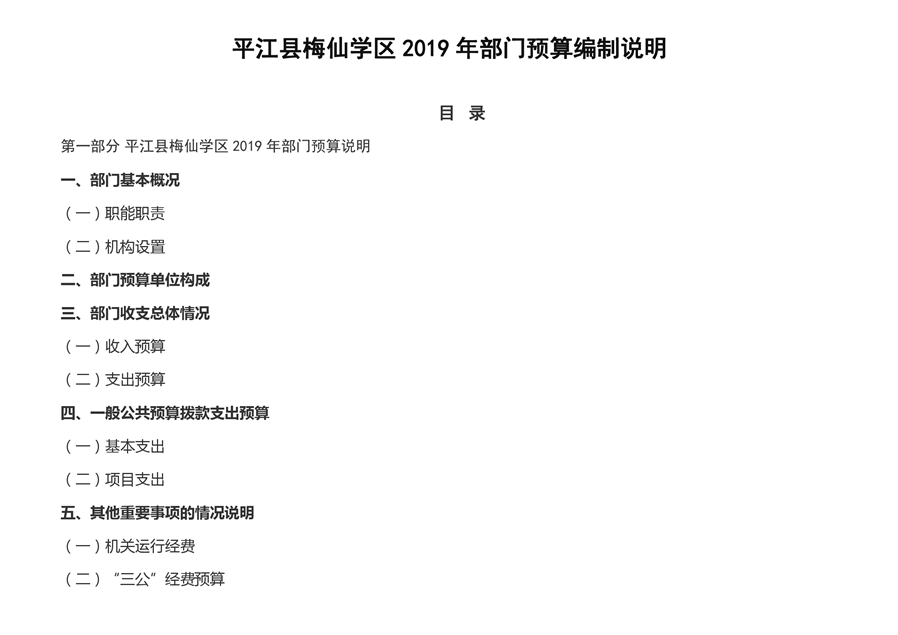 平江县梅仙学区 2019 年部门预算编制说明

目 录

第一部分 平江县梅仙学区 2019 年部门预算说明

一、部门基本概况

（一）职能职责

（二）机构设置

二、部门预算单位构成

三、部门收支总体情况

（一）收入预算

（二）支出预算

四、一般公共预算拨款支出预算

（一）基本支出

（二）项目支出

五、其他重要事项的情况说明

（一）机关运行经费

（二）“三公”经费预算